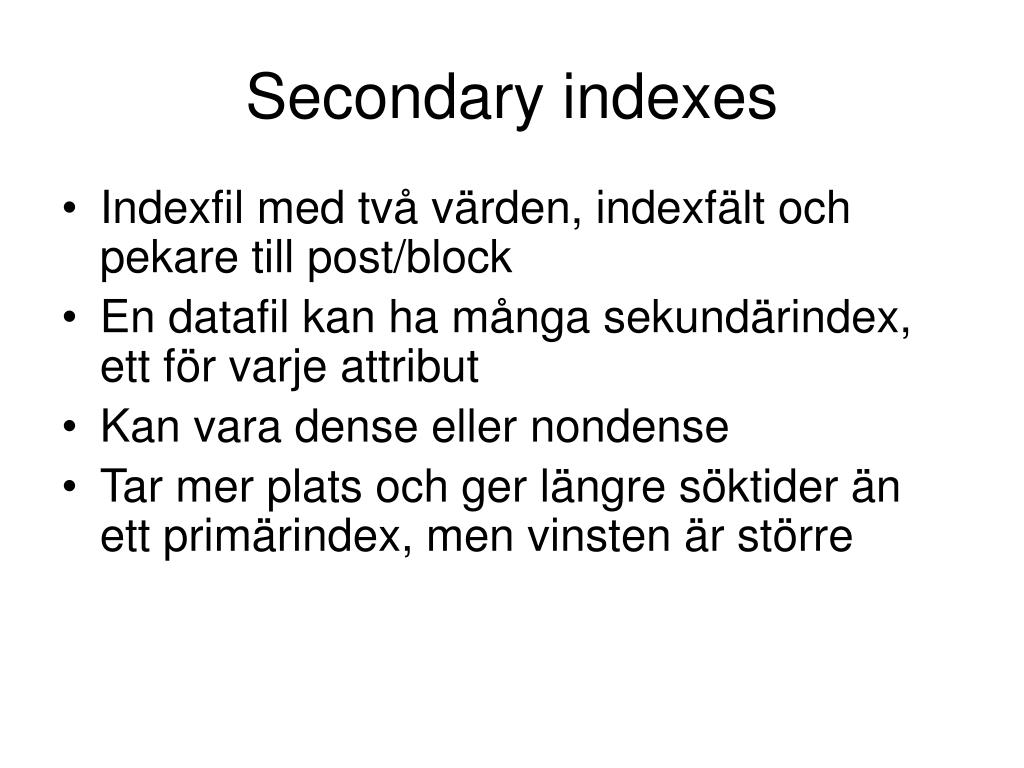 Secondary indexes

• Indexfil med två värden, indexfält och pekare till post/block
• En datafil kan ha många sekundärindex, ett för varje attribut
• Kan vara dense eller nondense
• Tar mer plats och ger längre söktider än ett primärindex, men vinsten är större